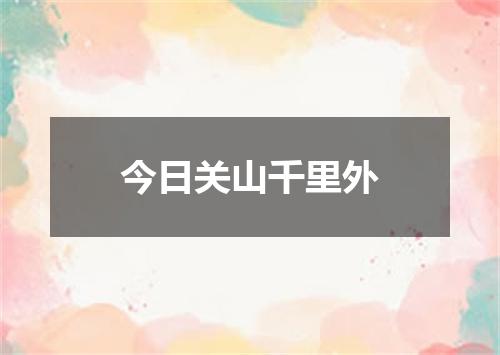 今日关山千里外